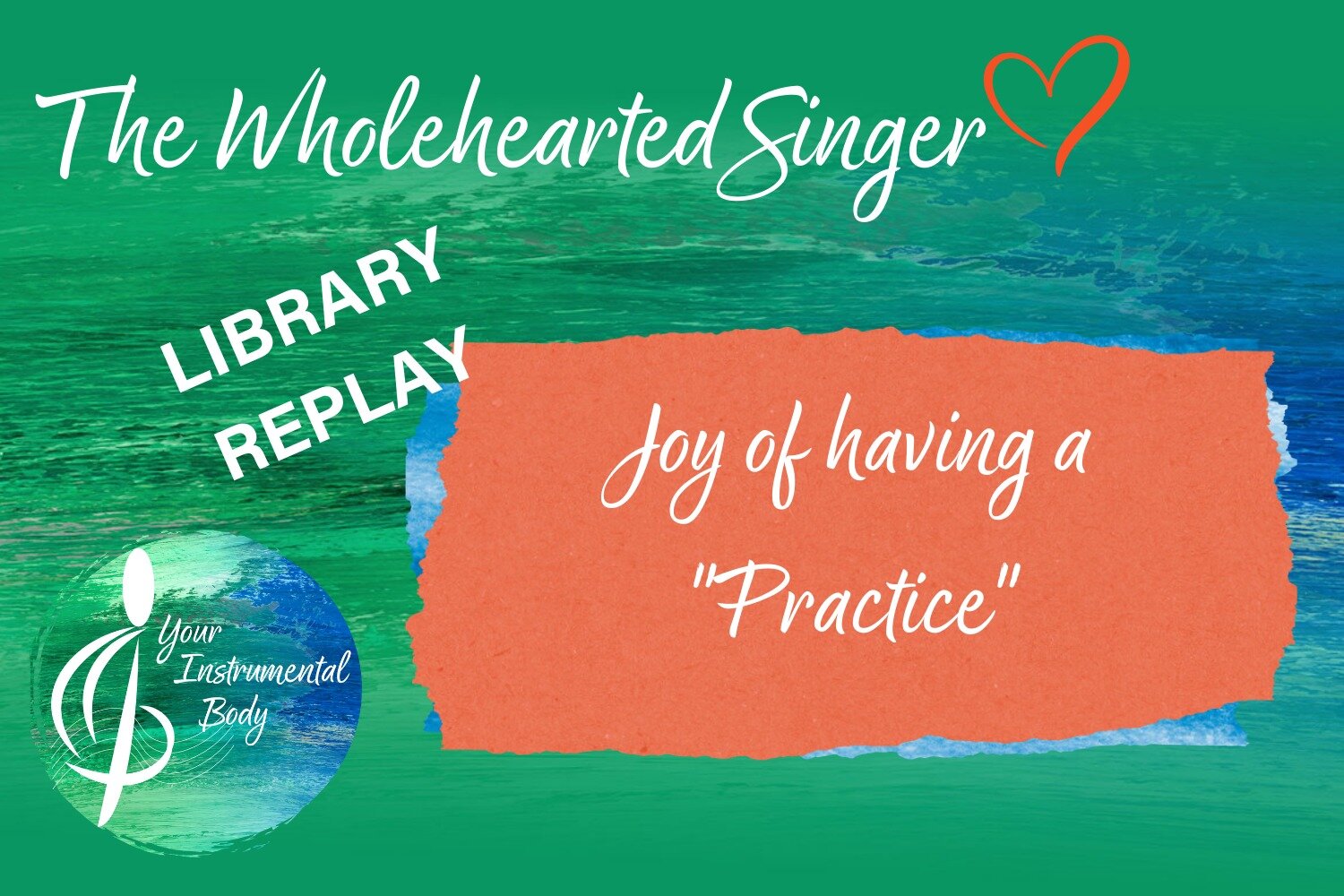 The Wholehearted Singer

LIBRARY REPLAY

Joy of having a "Practice"

Your Instrumental Body